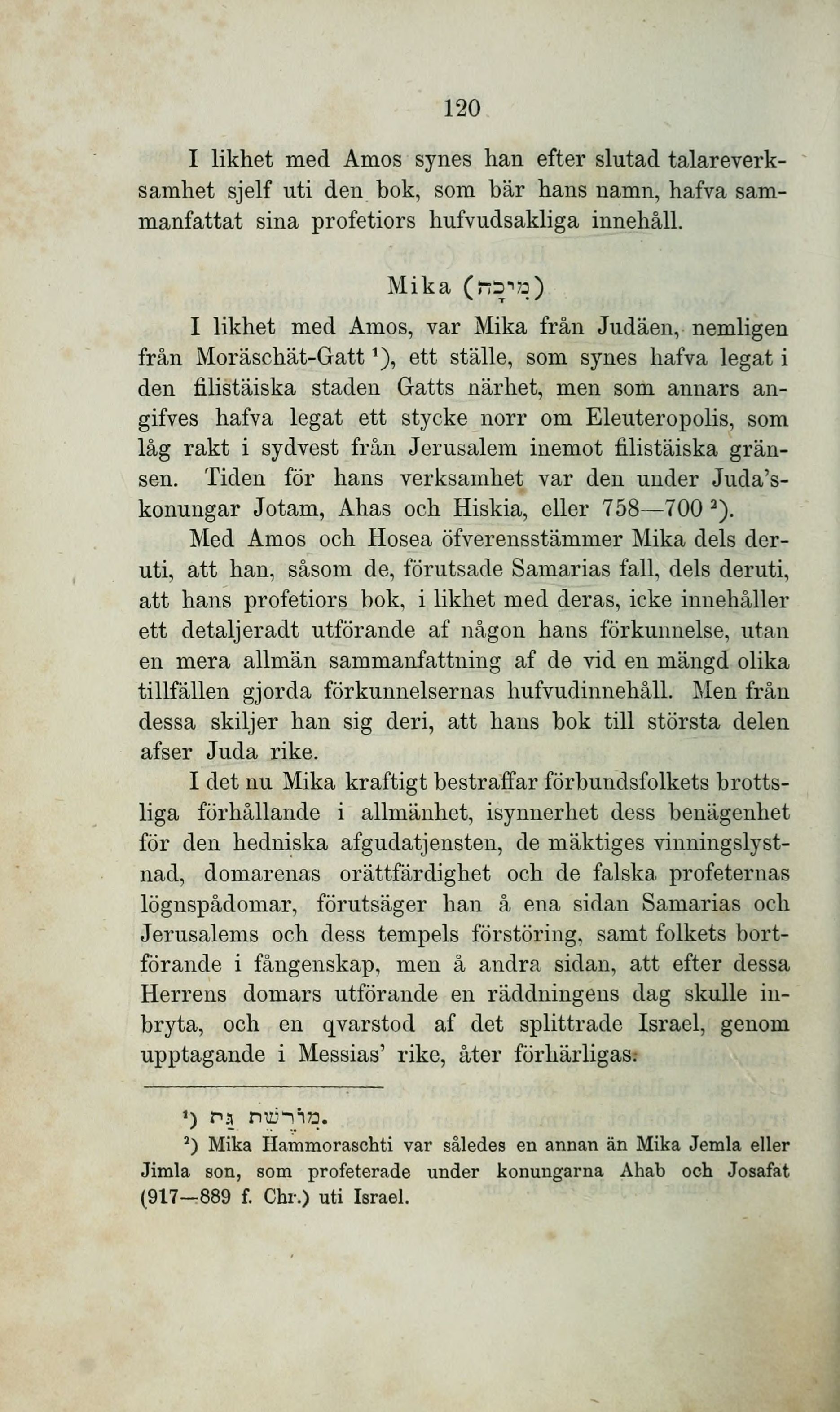 120

I likhet med Amos synes han efter slutad talareverksamhet sjelf uti den bok, som bär hans namn, hafva sammanfattat sina profetiors hufvudsakliga innehåll.

Mika (מִיכָה)

I likhet med Amos, var Mika från Judäen, nemligen från Moräschät-Gatt ¹), ett ställe, som synes hafva legat i den filistäiska staden Gatts närhet, men som annars angifves hafva legat ett stycke norr om Eleuteropolis, som låg rakt i sydvest från Jerusalem inemot filistäiska gränsen. Tiden för hans verksamhet var den under Juda's-konungar Jotam, Ahas och Hiskia, eller 758—700 ²).

Med Amos och Hosea öfverensstämmer Mika dels deruti, att han, såsom de, förutsade Samarias fall, dels deruti, att hans profetiors bok, i likhet med deras, icke innehåller ett detaljeradt utförande af någon hans förkunnelse, utan en mera allmän sammanfattning af de vid en mängd olika tillfällen gjorda förkunnelsernas hufvudinnehåll. Men från dessa skiljer han sig deri, att hans bok till största delen afser Juda rike.

I det nu Mika kraftigt bestraffar förbundsfolkets brottsliga förhållande i allmänhet, isynnerhet dess benägenhet för den hedniska afgudatjensten, de mäktiges vinningslystnad, domarenas orättfärdighet och de falska profeternas lögnspådomar, förutsäger han å ena sidan Samarias och Jerusalems och dess tempels förstöring, samt folkets bortförande i fångenskap, men å andra sidan, att efter dessa Herrens domars utförande en räddningens dag skulle inbryta, och en qvarstod af det splittrade Israel, genom upptagande i Messias' rike, åter förhärligas.

¹) מוֹרֶשֶׁת גַּת.
²) Mika Hammoraschti var således en annan än Mika Jemla eller Jimla son, som profeterade under konungarna Ahab och Josafat (917—889 f. Chr.) uti Israel.